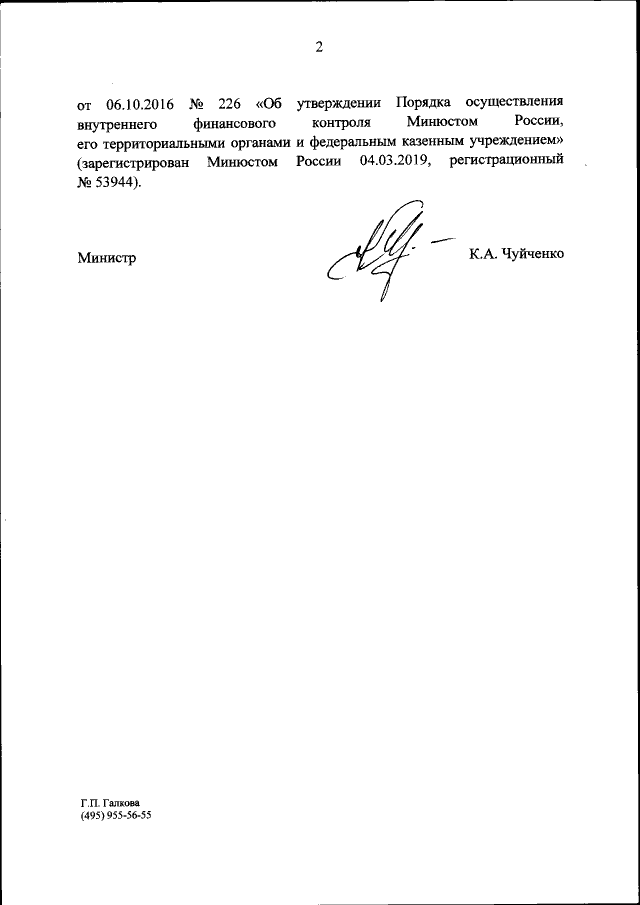 2

от 06.10.2016 № 226 «Об утверждении Порядка осуществления внутреннего финансового контроля Минюстом России, его территориальными органами и федеральным казенным учреждением» (зарегистрирован Минюстом России 04.03.2019, регистрационный № 53944).

Министр

К.А. Чуйченко

Г.П. Галкова
(495) 955-56-55